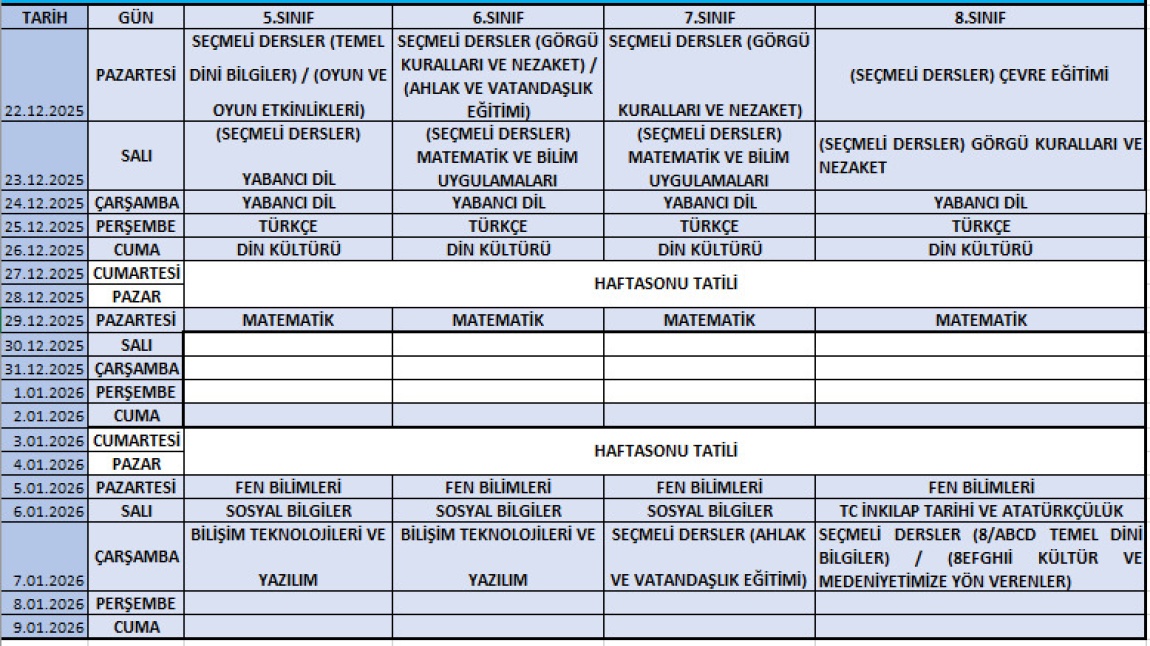 | TARİH | GÜN | 5.SINIF | 6.SINIF | 7.SINIF | 8.SINIF |
|---|---|---|---|---|---|
| 22.12.2025 | PAZARTESİ | SEÇMELİ DERSLER (TEMEL DİNİ BİLGİLER) / (OYUN VE OYUN ETKİNLİKLERİ) | SEÇMELİ DERSLER (GÖRGÜ KURALLARI VE NEZAKET) / (AHLAK VE VATANDAŞLIK EĞİTİMİ) | SEÇMELİ DERSLER (GÖRGÜ KURALLARI VE NEZAKET) | (SEÇMELİ DERSLER) ÇEVRE EĞİTİMİ |
| 23.12.2025 | SALI | (SEÇMELİ DERSLER) YABANCI DİL | (SEÇMELİ DERSLER) MATEMATİK VE BİLİM UYGULAMALARI | (SEÇMELİ DERSLER) MATEMATİK VE BİLİM UYGULAMALARI | (SEÇMELİ DERSLER) GÖRGÜ KURALLARI VE NEZAKET |
| 24.12.2025 | ÇARŞAMBA | YABANCI DİL | YABANCI DİL | YABANCI DİL | YABANCI DİL |
| 25.12.2025 | PERŞEMBE | TÜRKÇE | TÜRKÇE | TÜRKÇE | TÜRKÇE |
| 26.12.2025 | CUMA | DİN KÜLTÜRÜ | DİN KÜLTÜRÜ | DİN KÜLTÜRÜ | DİN KÜLTÜRÜ |
| 27.12.2025 | CUMARTESİ | HAFTASONU TATİLİ | | | |
| 28.12.2025 | PAZAR | | | | |
| 29.12.2025 | PAZARTESİ | MATEMATİK | MATEMATİK | MATEMATİK | MATEMATİK |
| 30.12.2025 | SALI | | | | |
| 31.12.2025 | ÇARŞAMBA | | | | |
| 1.01.2026 | PERŞEMBE | | | | |
| 2.01.2026 | CUMA | | | | |
| 3.01.2026 | CUMARTESİ | HAFTASONU TATİLİ | | | |
| 4.01.2026 | PAZAR | | | | |
| 5.01.2026 | PAZARTESİ | FEN BİLİMLERİ | FEN BİLİMLERİ | FEN BİLİMLERİ | FEN BİLİMLERİ |
| 6.01.2026 | SALI | SOSYAL BİLGİLER | SOSYAL BİLGİLER | SOSYAL BİLGİLER | TC İNKILAP TARİHİ VE ATATÜRKÇÜLÜK |
| 7.01.2026 | ÇARŞAMBA | BİLİŞİM TEKNOLOJİLERİ VE YAZILIM | BİLİŞİM TEKNOLOJİLERİ VE YAZILIM | SEÇMELİ DERSLER (AHLAK VE VATANDAŞLIK EĞİTİMİ) | SEÇMELİ DERSLER (8/ABCD TEMEL DİNİ BİLGİLER) / (8EFGHİİ KÜLTÜR VE MEDENİYETİMİZE YÖN VERENLER) |
| 8.01.2026 | PERŞEMBE | | | | |
| 9.01.2026 | CUMA | | | | |